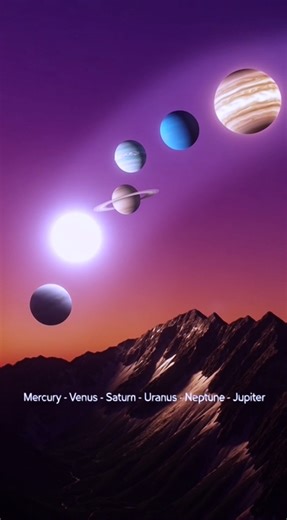 Mercury - Venus - Saturn - Uranus - Neptune - Jupiter